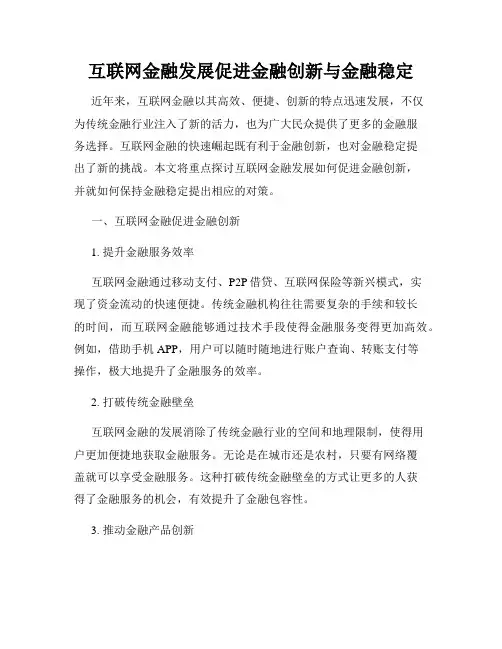 互联网金融发展促进金融创新与金融稳定

近年来，互联网金融以其高效、便捷、创新的特点迅速发展，不仅为传统金融行业注入了新的活力，也为广大民众提供了更多的金融服务选择。互联网金融的快速崛起既有利于金融创新，也对金融稳定提出了新的挑战。本文将重点探讨互联网金融发展如何促进金融创新，并就如何保持金融稳定提出相应的对策。

一、互联网金融促进金融创新

1. 提升金融服务效率

互联网金融通过移动支付、P2P 借贷、互联网保险等新兴模式，实现了资金流动的快速便捷。传统金融机构往往需要复杂的手续和较长的时间，而互联网金融能够通过技术手段使得金融服务变得更加高效。例如，借助手机 APP，用户可以随时随地进行账户查询、转账支付等操作，极大地提升了金融服务的效率。

2. 打破传统金融壁垒

互联网金融的发展消除了传统金融行业的空间和地理限制，使得用户更加便捷地获取金融服务。无论是在城市还是农村，只要有网络覆盖就可以享受金融服务。这种打破传统金融壁垒的方式让更多的人获得了金融服务的机会，有效提升了金融包容性。

3. 推动金融产品创新